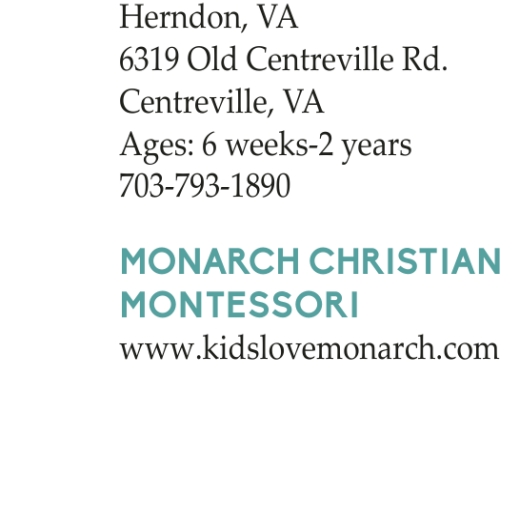 Herndon, VA
6319 Old Centreville Rd.
Centreville, VA
Ages: 6 weeks-2 years
703-793-1890

MONARCH CHRISTIAN
MONTESSORI
www.kidslovemonarch.com